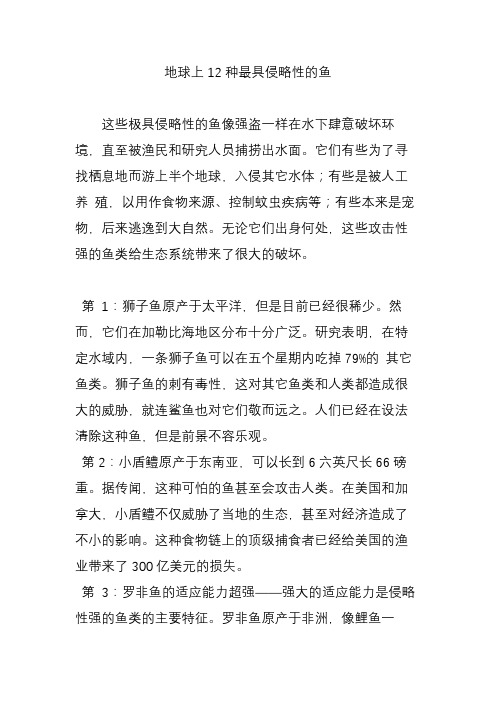 地球上 12 种最具侵略性的鱼

这些极具侵略性的鱼像强盗一样在水下肆意破坏环境，直至被渔民和研究人员捕捞出水面。它们有些为了寻找栖息地而游上半个地球，入侵其它水体；有些是被人工养 殖，以用作食物来源、控制蚊虫疾病等；有些本来是宠物，后来逃逸到大自然。无论它们出身何处，这些攻击性强的鱼类给生态系统带来了很大的破坏。

第 1：狮子鱼原产于太平洋，但是目前已经很稀少。然而，它们在加勒比海地区分布十分广泛。研究表明，在特定水域内，一条狮子鱼可以在五个星期内吃掉 79%的 其它鱼类。狮子鱼的刺有毒性，这对其它鱼类和人类都造成很大的威胁，就连鲨鱼也对它们敬而远之。人们已经在设法清除这种鱼，但是前景不容乐观。

第 2：小盾鳢原产于东南亚，可以长到 6 六英尺长 66 磅重。据传闻，这种可怕的鱼甚至会攻击人类。在美国和加拿大，小盾鳢不仅威胁了当地的生态，甚至对经济造成了不小的影响。这种食物链上的顶级捕食者已经给美国的渔业带来了 300 亿美元的损失。

第 3：罗非鱼的适应能力超强——强大的适应能力是侵略性强的鱼类的主要特征。罗非鱼原产于非洲，像鲤鱼一